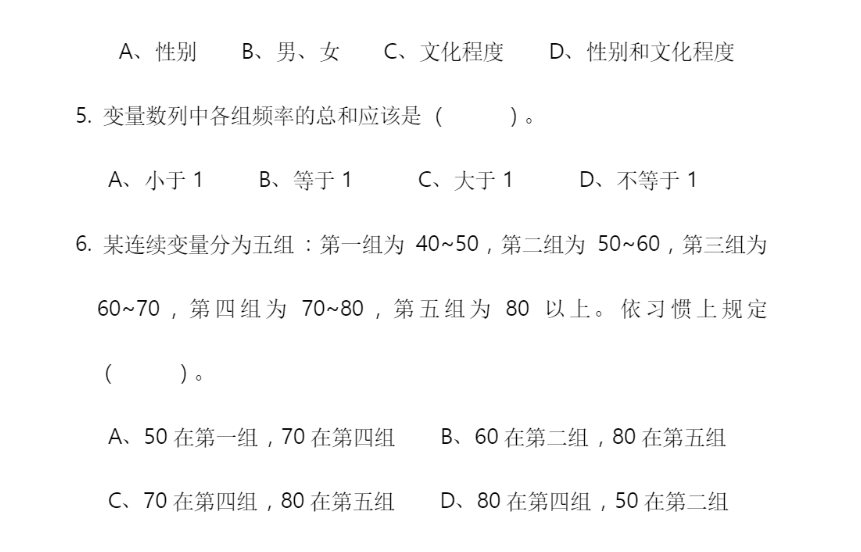 A、性别　B、男、女　C、文化程度　D、性别和文化程度

5. 变量数列中各组频率的总和应该是（　　）。

A、小于 1　B、等于 1　C、大于 1　D、不等于 1

6. 某连续变量分为五组：第一组为 40~50，第二组为 50~60，第三组为 60~70，第四组为 70~80，第五组为 80 以上。依习惯上规定（　　）。

A、50 在第一组，70 在第四组　B、60 在第二组，80 在第五组

C、70 在第四组，80 在第五组　D、80 在第四组，50 在第二组